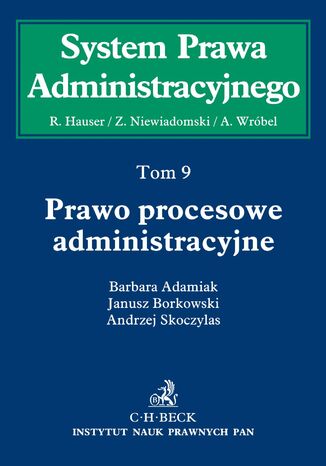 System Prawa Administracyjnego

R. Hauser / Z. Niewiadomski / A. Wróbel

Tom 9

Prawo procesowe administracyjne

Barbara Adamiak
Janusz Borkowski
Andrzej Skoczylas

B

C·H·BECK

INSTYTUT NAUK PRAWNYCH PAN